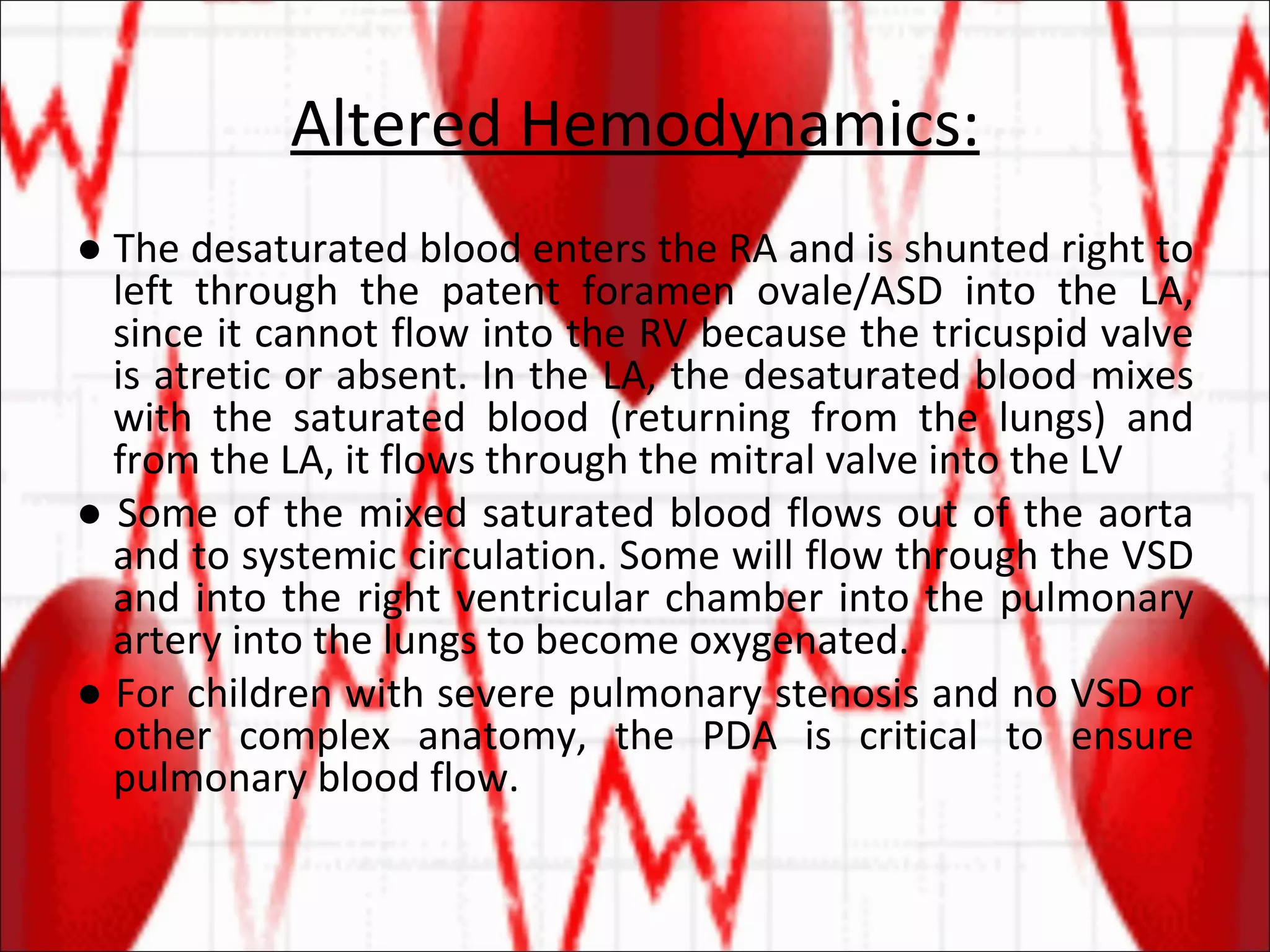 Altered Hemodynamics:

● The desaturated blood enters the RA and is shunted right to left through the patent foramen ovale/ASD into the LA, since it cannot flow into the RV because the tricuspid valve is atretic or absent. In the LA, the desaturated blood mixes with the saturated blood (returning from the lungs) and from the LA, it flows through the mitral valve into the LV

● Some of the mixed saturated blood flows out of the aorta and to systemic circulation. Some will flow through the VSD and into the right ventricular chamber into the pulmonary artery into the lungs to become oxygenated.

● For children with severe pulmonary stenosis and no VSD or other complex anatomy, the PDA is critical to ensure pulmonary blood flow.